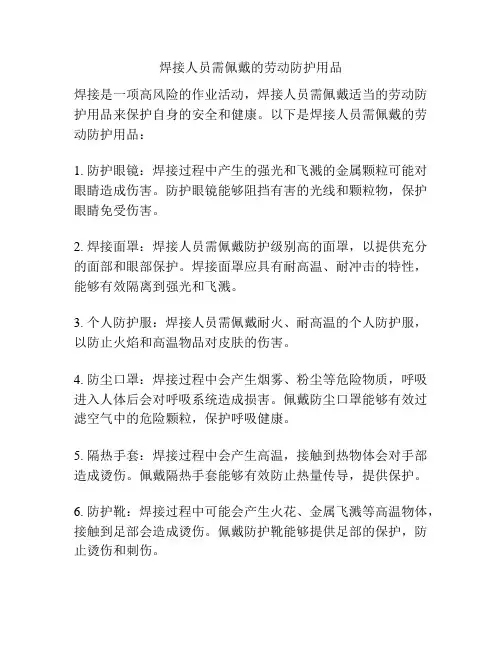 焊接人员需佩戴的劳动防护用品

焊接是一项高风险的作业活动，焊接人员需佩戴适当的劳动防护用品来保护自身的安全和健康。以下是焊接人员需佩戴的劳动防护用品：

1. 防护眼镜：焊接过程中产生的强光和飞溅的金属颗粒可能对眼睛造成伤害。防护眼镜能够阻挡有害的光线和颗粒物，保护眼睛免受伤害。

2. 焊接面罩：焊接人员需佩戴防护级别高的面罩，以提供充分的面部和眼部保护。焊接面罩应具有耐高温、耐冲击的特性，能够有效隔离到强光和飞溅。

3. 个人防护服：焊接人员需佩戴耐火、耐高温的个人防护服，以防止火焰和高温物品对皮肤的伤害。

4. 防尘口罩：焊接过程中会产生烟雾、粉尘等危险物质，呼吸进入人体后会对呼吸系统造成损害。佩戴防尘口罩能够有效过滤空气中的危险颗粒，保护呼吸健康。

5. 隔热手套：焊接过程中会产生高温，接触到热物体会对手部造成烫伤。佩戴隔热手套能够有效防止热量传导，提供保护。

6. 防护靴：焊接过程中可能会产生火花、金属飞溅等高温物体，接触到足部会造成烫伤。佩戴防护靴能够提供足部的保护，防止烫伤和刺伤。